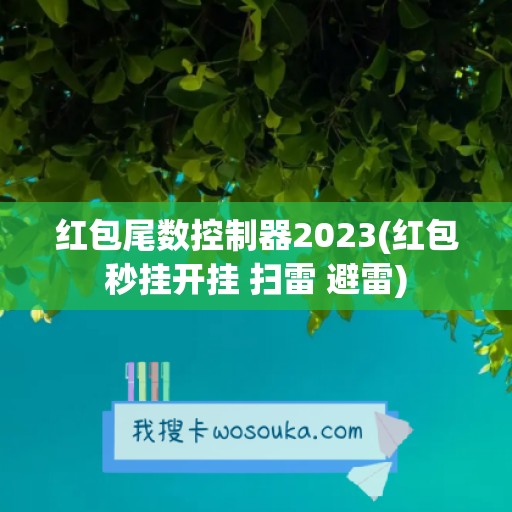 红包尾数控制器2023(红包秒挂开挂 扫雷 避雷)

我搜卡wosouka.com